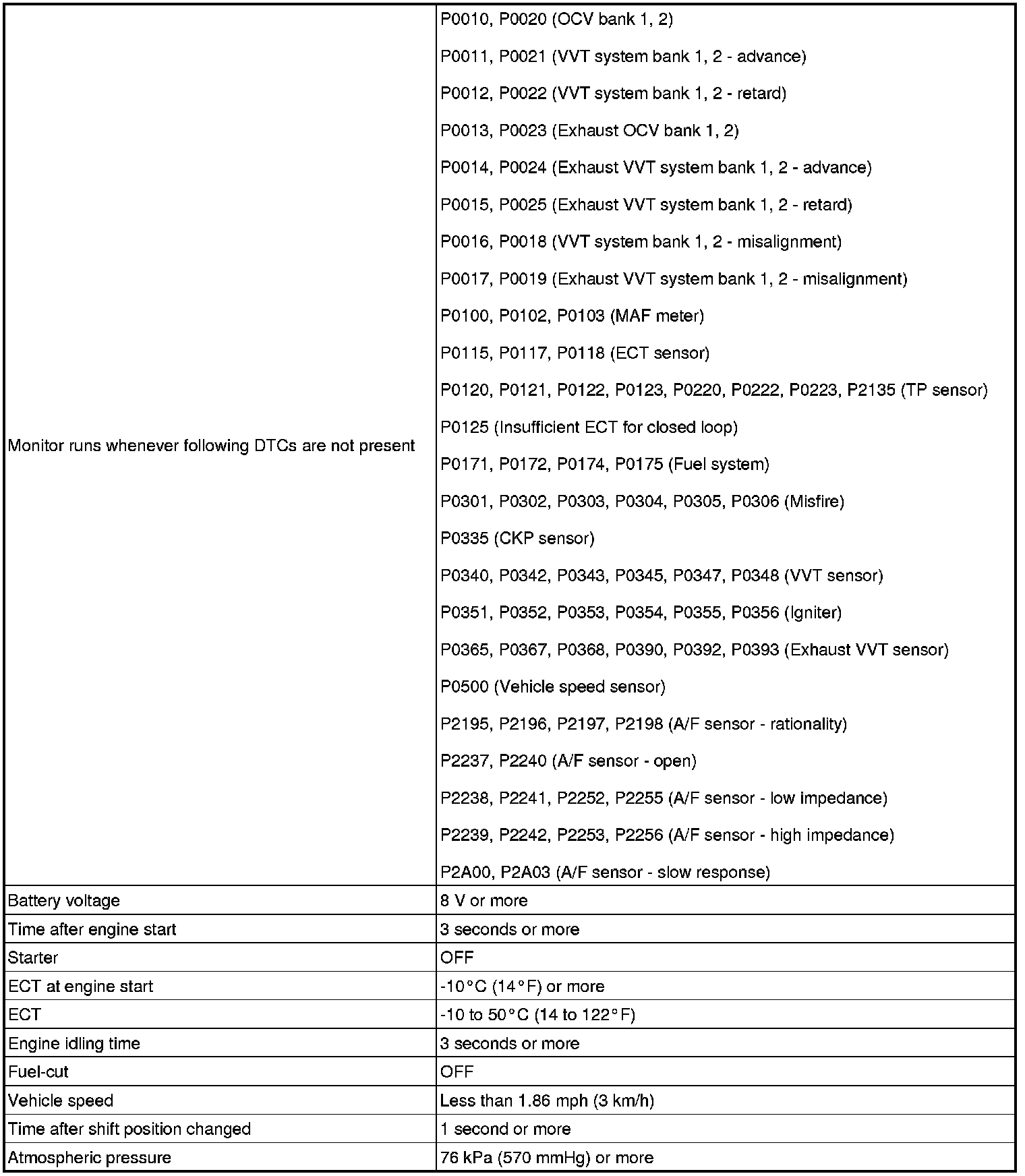 | | |
|---|---|
| Monitor runs whenever following DTCs are not present | P0010, P0020 (OCV bank 1, 2)<br>P0011, P0021 (VVT system bank 1, 2 - advance)<br>P0012, P0022 (VVT system bank 1, 2 - retard)<br>P0013, P0023 (Exhaust OCV bank 1, 2)<br>P0014, P0024 (Exhaust VVT system bank 1, 2 - advance)<br>P0015, P0025 (Exhaust VVT system bank 1, 2 - retard)<br>P0016, P0018 (VVT system bank 1, 2 - misalignment)<br>P0017, P0019 (Exhaust VVT system bank 1, 2 - misalignment)<br>P0100, P0102, P0103 (MAF meter)<br>P0115, P0117, P0118 (ECT sensor)<br>P0120, P0121, P0122, P0123, P0220, P0222, P0223, P2135 (TP sensor)<br>P0125 (Insufficient ECT for closed loop)<br>P0171, P0172, P0174, P0175 (Fuel system)<br>P0301, P0302, P0303, P0304, P0305, P0306 (Misfire)<br>P0335 (CKP sensor)<br>P0340, P0342, P0343, P0345, P0347, P0348 (VVT sensor)<br>P0351, P0352, P0353, P0354, P0355, P0356 (Igniter)<br>P0365, P0367, P0368, P0390, P0392, P0393 (Exhaust VVT sensor)<br>P0500 (Vehicle speed sensor)<br>P2195, P2196, P2197, P2198 (A/F sensor - rationality)<br>P2237, P2240 (A/F sensor - open)<br>P2238, P2241, P2252, P2255 (A/F sensor - low impedance)<br>P2239, P2242, P2253, P2256 (A/F sensor - high impedance)<br>P2A00, P2A03 (A/F sensor - slow response) |
| Battery voltage | 8 V or more |
| Time after engine start | 3 seconds or more |
| Starter | OFF |
| ECT at engine start | -10°C (14°F) or more |
| ECT | -10 to 50°C (14 to 122°F) |
| Engine idling time | 3 seconds or more |
| Fuel-cut | OFF |
| Vehicle speed | Less than 1.86 mph (3 km/h) |
| Time after shift position changed | 1 second or more |
| Atmospheric pressure | 76 kPa (570 mmHg) or more |